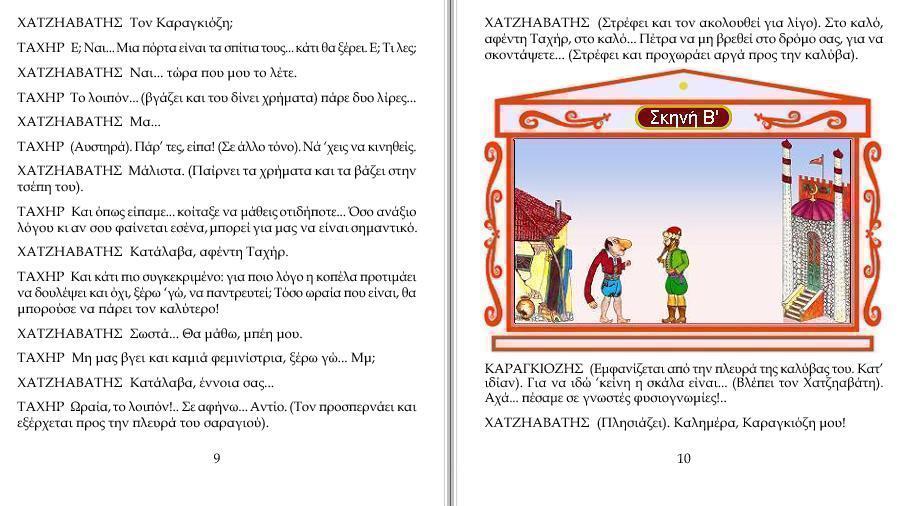 ΧΑΤΖΗΑΒΑΤΗΣ Τον Καραγκιόζη;

ΤΑΧΗΡ Ε; Ναι... Μια πόρτα είναι τα σπίτια τους... κάτι θα ξέρει. Ε; Τι λες;

ΧΑΤΖΗΑΒΑΤΗΣ Ναι... τώρα που μου το λέτε.

ΤΑΧΗΡ Το λοιπόν... (βγάζει και του δίνει χρήματα) πάρε δυο λίρες...

ΧΑΤΖΗΑΒΑΤΗΣ Μα...

ΤΑΧΗΡ (Αυστηρά). Πάρ' τες, είπα! (Σε άλλο τόνο). Νά 'χεις να κινηθείς.

ΧΑΤΖΗΑΒΑΤΗΣ Μάλιστα. (Παίρνει τα χρήματα και τα βάζει στην τσέπη του).

ΤΑΧΗΡ Και όπως είπαμε... κοίταξε να μάθεις οτιδήποτε... Όσο ανάξιο λόγου κι αν σου φαίνεται εσένα, μπορεί για μας να είναι σημαντικό.

ΧΑΤΖΗΑΒΑΤΗΣ Κατάλαβα, αφέντη Ταχήρ.

ΤΑΧΗΡ Και κάτι πιο συγκεκριμένο: για ποιο λόγο η κοπέλα προτιμάει να δουλέψει και όχι, ξέρω 'γώ, να παντρευτεί; Τόσο ωραία που είναι, θα μπορούσε να πάρει τον καλύτερο!

ΧΑΤΖΗΑΒΑΤΗΣ Σωστά... Θα μάθω, μπέη μου.

ΤΑΧΗΡ Μη μας βγει και καμιά φεμινίστρια, ξέρω γώ... Μμ;

ΧΑΤΖΗΑΒΑΤΗΣ Κατάλαβα, έννοια σας...

ΤΑΧΗΡ Ωραία, το λοιπόν!.. Σε αφήνω... Αντίο. (Τον προσπερνάει και εξέρχεται προς την πλευρά του σαραγιού).

9

ΧΑΤΖΗΑΒΑΤΗΣ (Στρέφει και τον ακολουθεί για λίγο). Στο καλό, αφέντη Ταχήρ, στο καλό... Πέτρα να μη βρεθεί στο δρόμο σας, για να σκοντάψετε... (Στρέφει και προχωράει αργά προς την καλύβα).

Σκηνή Β'

ΚΑΡΑΓΚΙΟΖΗΣ (Εμφανίζεται από την πλευρά της καλύβας του. Κατ' ιδίαν). Για να ιδώ 'κείνη η σκάλα είναι... (Βλέπει τον Χατζηαβάτη). Αχά... πέσαμε σε γνωστές φυσιογνωμίες!..

ΧΑΤΖΗΑΒΑΤΗΣ (Πλησιάζει). Καλημέρα, Καραγκιόζη μου!

10